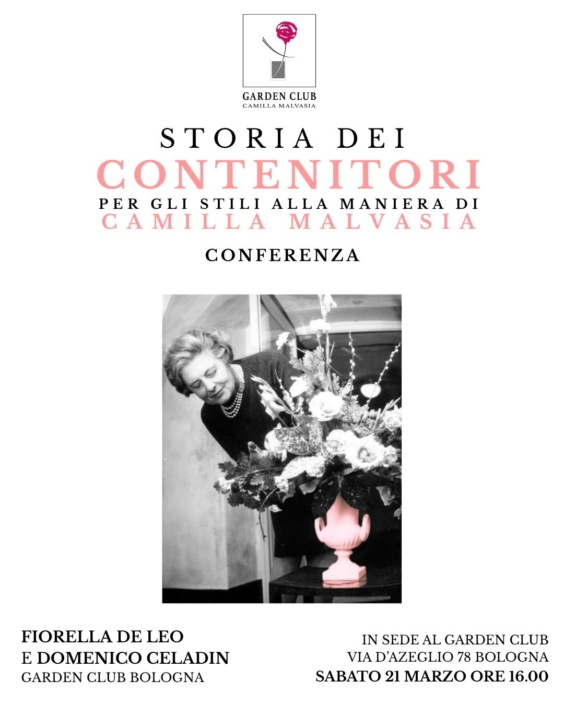 GARDEN CLUB
CAMILLA MALVASIA

STORIA DEI
CONTENITORI
PER GLI STILI ALLA MANIERA DI
CAMILLA MALVASIA

CONFERENZA

FIORELLA DE LEO
E DOMENICO CELADIN
GARDEN CLUB BOLOGNA

IN SEDE AL GARDEN CLUB
VIA D'AZEGLIO 78 BOLOGNA
SABATO 21 MARZO ORE 16.00